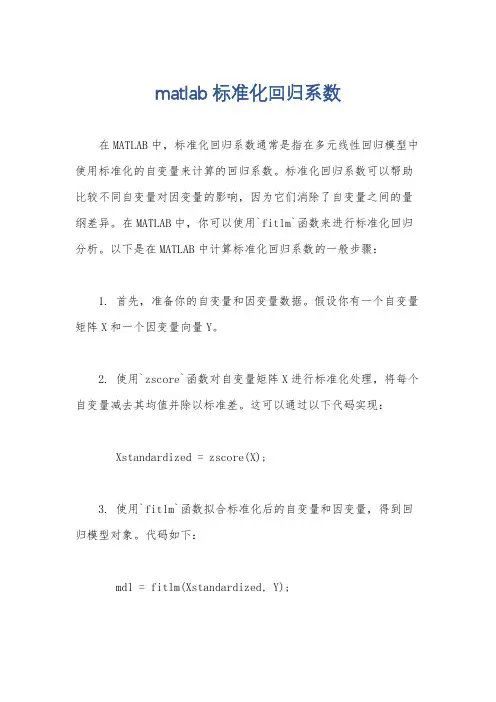 matlab 标准化回归系数

在 MATLAB 中，标准化回归系数通常是指在多元线性回归模型中使用标准化的自变量来计算的回归系数。标准化回归系数可以帮助比较不同自变量对因变量的影响，因为它们消除了自变量之间的量纲差异。在 MATLAB 中，你可以使用`fitlm`函数来进行标准化回归分析。以下是在 MATLAB 中计算标准化回归系数的一般步骤：

1. 首先，准备你的自变量和因变量数据。假设你有一个自变量矩阵 X 和一个因变量向量 Y。

2. 使用`zscore`函数对自变量矩阵 X 进行标准化处理，将每个自变量减去其均值并除以标准差。这可以通过以下代码实现：

Xstandardized = zscore(X);

3. 使用`fitlm`函数拟合标准化后的自变量和因变量，得到回归模型对象。代码如下：

mdl = fitlm(Xstandardized, Y);